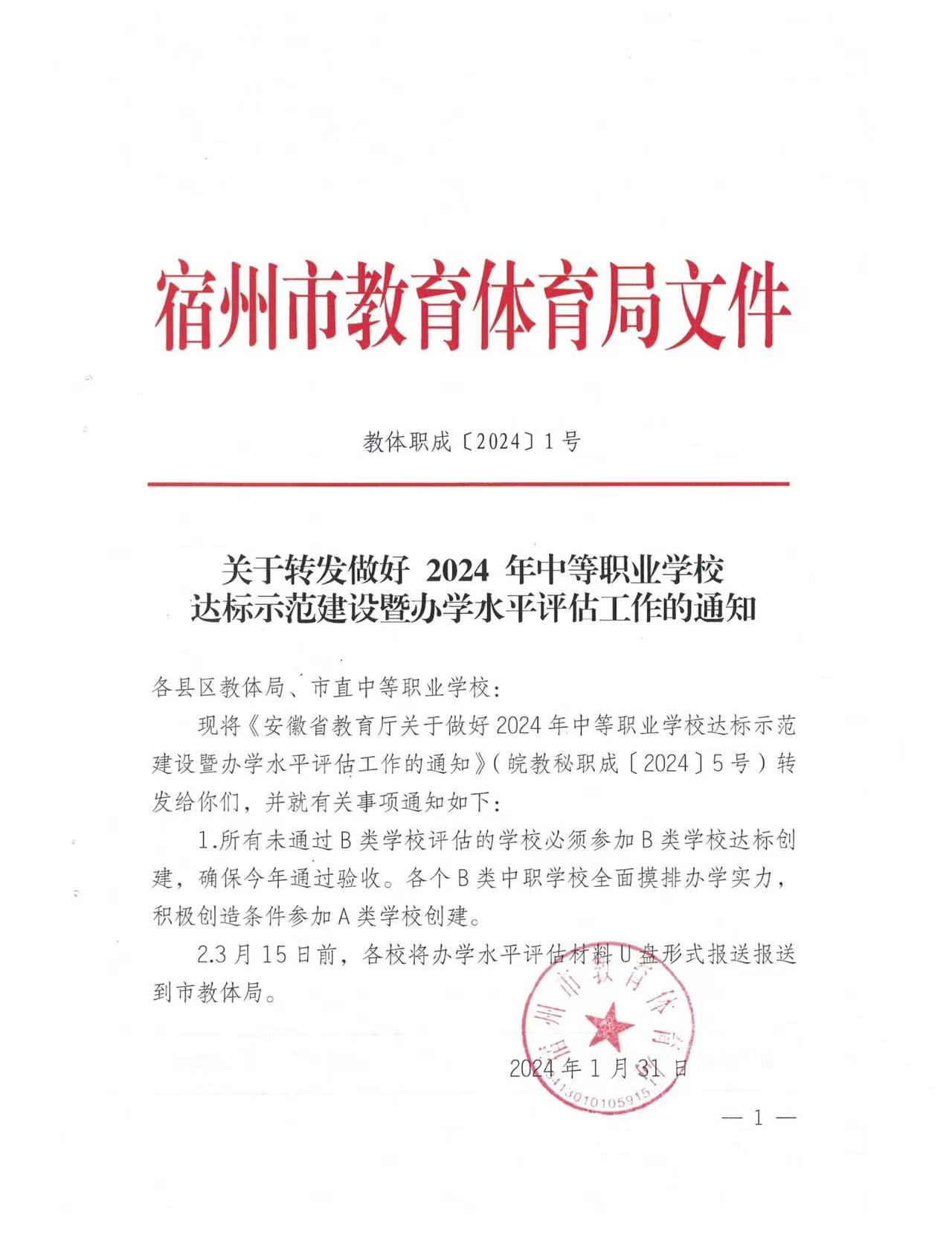 宿州市教育体育局文件

教体职成〔2024〕1号

关于转发做好 2024 年中等职业学校达标示范建设暨办学水平评估工作的通知

各县区教体局、市直中等职业学校：

现将《安徽省教育厅关于做好2024年中等职业学校达标示范建设暨办学水平评估工作的通知》（皖教秘职成〔2024〕5号）转发给你们，并就有关事项通知如下：

1.所有未通过B类学校评估的学校必须参加B类学校达标创建，确保今年通过验收。各个B类中职学校全面摸排办学实力，积极创造条件参加A类学校创建。

2.3月15日前，各校将办学水平评估材料U盘形式报送报送到市教体局。

宿州市教育体育局

3413010105915

2024年1月31日

— 1 —